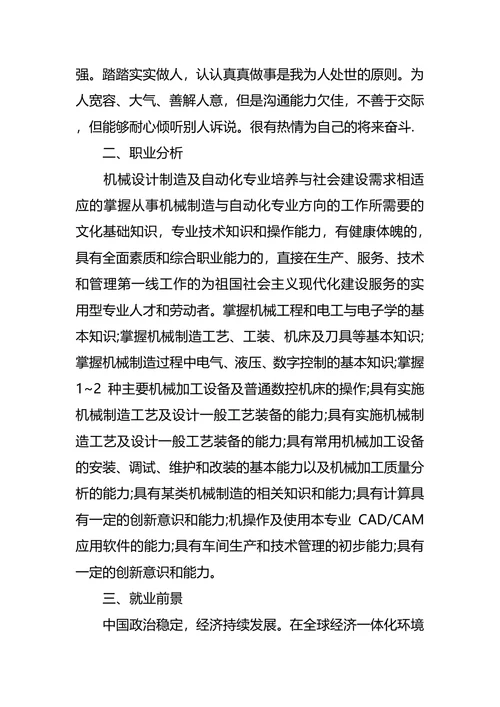 强。踏踏实实做人，认认真真做事是我为人处世的原则。为人宽容、大气、善解人意，但是沟通能力欠佳，不善于交际，但能够耐心倾听别人诉说。很有热情为自己的将来奋斗.

二、职业分析

机械设计制造及自动化专业培养与社会建设需求相适应的掌握从事机械制造与自动化专业方向的工作所需要的文化基础知识，专业技术知识和操作能力，有健康体魄的，具有全面素质和综合职业能力的，直接在生产、服务、技术和管理第一线工作的为祖国社会主义现代化建设服务的实用型专业人才和劳动者。掌握机械工程和电工与电子学的基本知识;掌握机械制造工艺、工装、机床及刀具等基本知识;掌握机械制造过程中电气、液压、数字控制的基本知识;掌握1~2 种主要机械加工设备及普通数控机床的操作;具有实施机械制造工艺及设计一般工艺装备的能力;具有实施机械制造工艺及设计一般工艺装备的能力;具有常用机械加工设备的安装、调试、维护和改装的基本能力以及机械加工质量分析的能力;具有某类机械制造的相关知识和能力;具有计算具有一定的创新意识和能力;机操作及使用本专业 CAD/CAM 应用软件的能力;具有车间生产和技术管理的初步能力;具有一定的创新意识和能力。

三、就业前景

中国政治稳定，经济持续发展。在全球经济一体化环境